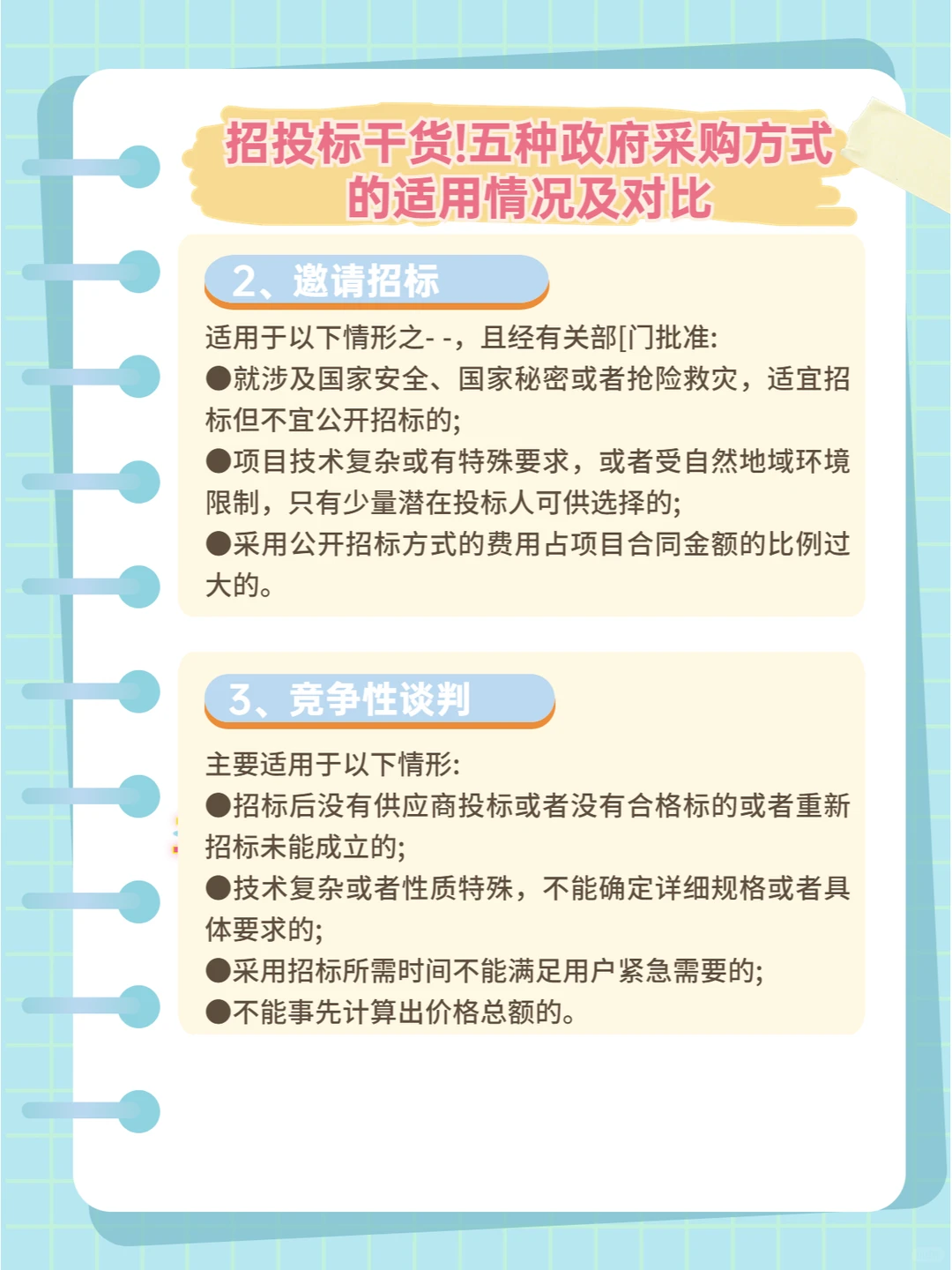 招投标干货!五种政府采购方式的适用情况及对比

2、邀请招标

适用于以下情形之- -，且经有关部[门批准:
●就涉及国家安全、国家秘密或者抢险救灾，适宜招标但不宜公开招标的;
●项目技术复杂或有特殊要求，或者受自然地域环境限制，只有少量潜在投标人可供选择的;
●采用公开招标方式的费用占项目合同金额的比例过大的。

3、竞争性谈判

主要适用于以下情形:
●招标后没有供应商投标或者没有合格标的或者重新招标未能成立的;
●技术复杂或者性质特殊，不能确定详细规格或者具体要求的;
●采用招标所需时间不能满足用户紧急需要的;
●不能事先计算出价格总额的。